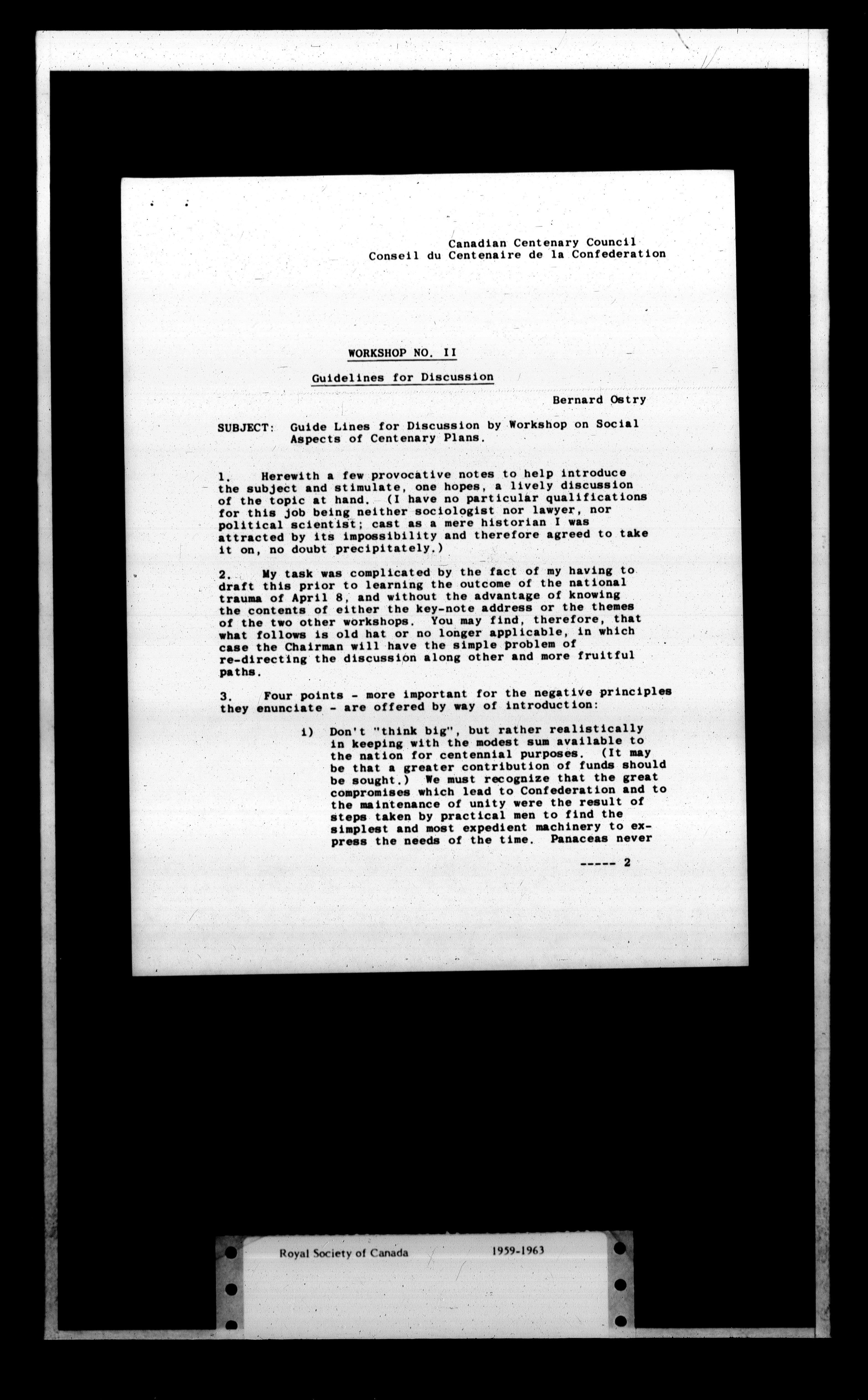 Canadian Centenary Council
Conseil du Centenaire de la Confederation

WORKSHOP NO. II

Guidelines for Discussion

Bernard Ostry

SUBJECT: Guide Lines for Discussion by Workshop on Social Aspects of Centenary Plans.

1. Herewith a few provocative notes to help introduce the subject and stimulate, one hopes, a lively discussion of the topic at hand. (I have no particular qualifications for this job being neither sociologist nor lawyer, nor political scientist; cast as a mere historian I was attracted by its impossibility and therefore agreed to take it on, no doubt precipitately.)

2. My task was complicated by the fact of my having to draft this prior to learning the outcome of the national trauma of April 8, and without the advantage of knowing the contents of either the key-note address or the themes of the two other workshops. You may find, therefore, that what follows is old hat or no longer applicable, in which case the Chairman will have the simple problem of re-directing the discussion along other and more fruitful paths.

3. Four points - more important for the negative principles they enunciate - are offered by way of introduction:

i) Don't "think big", but rather realistically in keeping with the modest sum available to the nation for centennial purposes. (It may be that a greater contribution of funds should be sought.) We must recognize that the great compromises which lead to Confederation and to the maintenance of unity were the result of steps taken by practical men to find the simplest and most expedient machinery to express the needs of the time. Panaceas never

----- 2

Royal Society of Canada 1959-1963